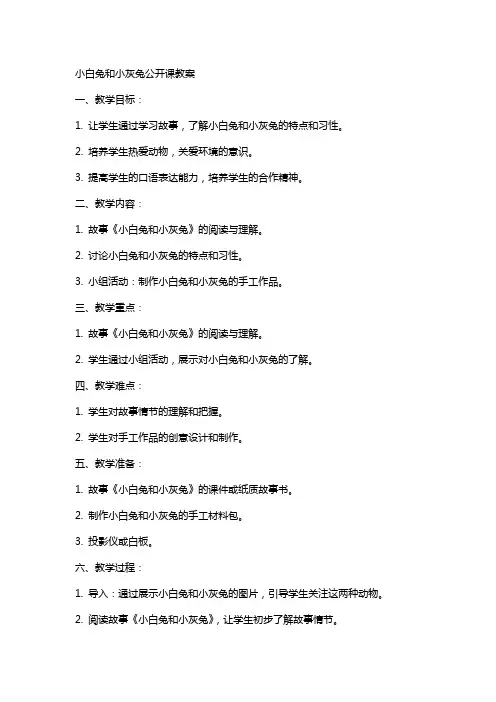 小白兔和小灰兔公开课教案

一、教学目标：

1. 让学生通过学习故事，了解小白兔和小灰兔的特点和习性。

2. 培养学生热爱动物，关爱环境的意识。

3. 提高学生的口语表达能力，培养学生的合作精神。

二、教学内容：

1. 故事《小白兔和小灰兔》的阅读与理解。

2. 讨论小白兔和小灰兔的特点和习性。

3. 小组活动：制作小白兔和小灰兔的手工作品。

三、教学重点：

1. 故事《小白兔和小灰兔》的阅读与理解。

2. 学生通过小组活动，展示对小白兔和小灰兔的了解。

四、教学难点：

1. 学生对故事情节的理解和把握。

2. 学生对手工作品的创意设计和制作。

五、教学准备：

1. 故事《小白兔和小灰兔》的课件或纸质故事书。

2. 制作小白兔和小灰兔的手工材料包。

3. 投影仪或白板。

六、教学过程：

1. 导入：通过展示小白兔和小灰兔的图片，引导学生关注这两种动物。

2. 阅读故事《小白兔和小灰兔》，让学生初步了解故事情节。